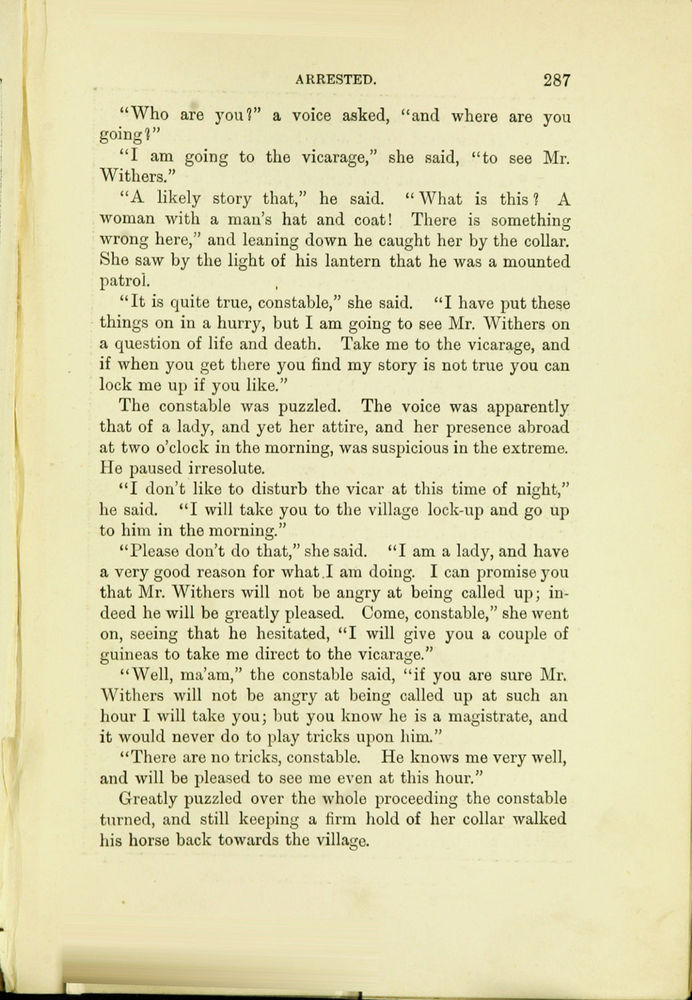 ARRESTED. 287

"Who are you?" a voice asked, "and where are you going?"

"I am going to the vicarage," she said, "to see Mr. Withers."

"A likely story that," he said. "What is this? A woman with a man's hat and coat! There is something wrong here," and leaning down he caught her by the collar. She saw by the light of his lantern that he was a mounted patrol.

"It is quite true, constable," she said. "I have put these things on in a hurry, but I am going to see Mr. Withers on a question of life and death. Take me to the vicarage, and if when you get there you find my story is not true you can lock me up if you like."

The constable was puzzled. The voice was apparently that of a lady, and yet her attire, and her presence abroad at two o'clock in the morning, was suspicious in the extreme. He paused irresolute.

"I don't like to disturb the vicar at this time of night," he said. "I will take you to the village lock-up and go up to him in the morning."

"Please don't do that," she said. "I am a lady, and have a very good reason for what I am doing. I can promise you that Mr. Withers will not be angry at being called up; indeed he will be greatly pleased. Come, constable," she went on, seeing that he hesitated, "I will give you a couple of guineas to take me direct to the vicarage."

"Well, ma'am," the constable said, "if you are sure Mr. Withers will not be angry at being called up at such an hour I will take you; but you know he is a magistrate, and it would never do to play tricks upon him."

"There are no tricks, constable. He knows me very well, and will be pleased to see me even at this hour."

Greatly puzzled over the whole proceeding the constable turned, and still keeping a firm hold of her collar walked his horse back towards the village.